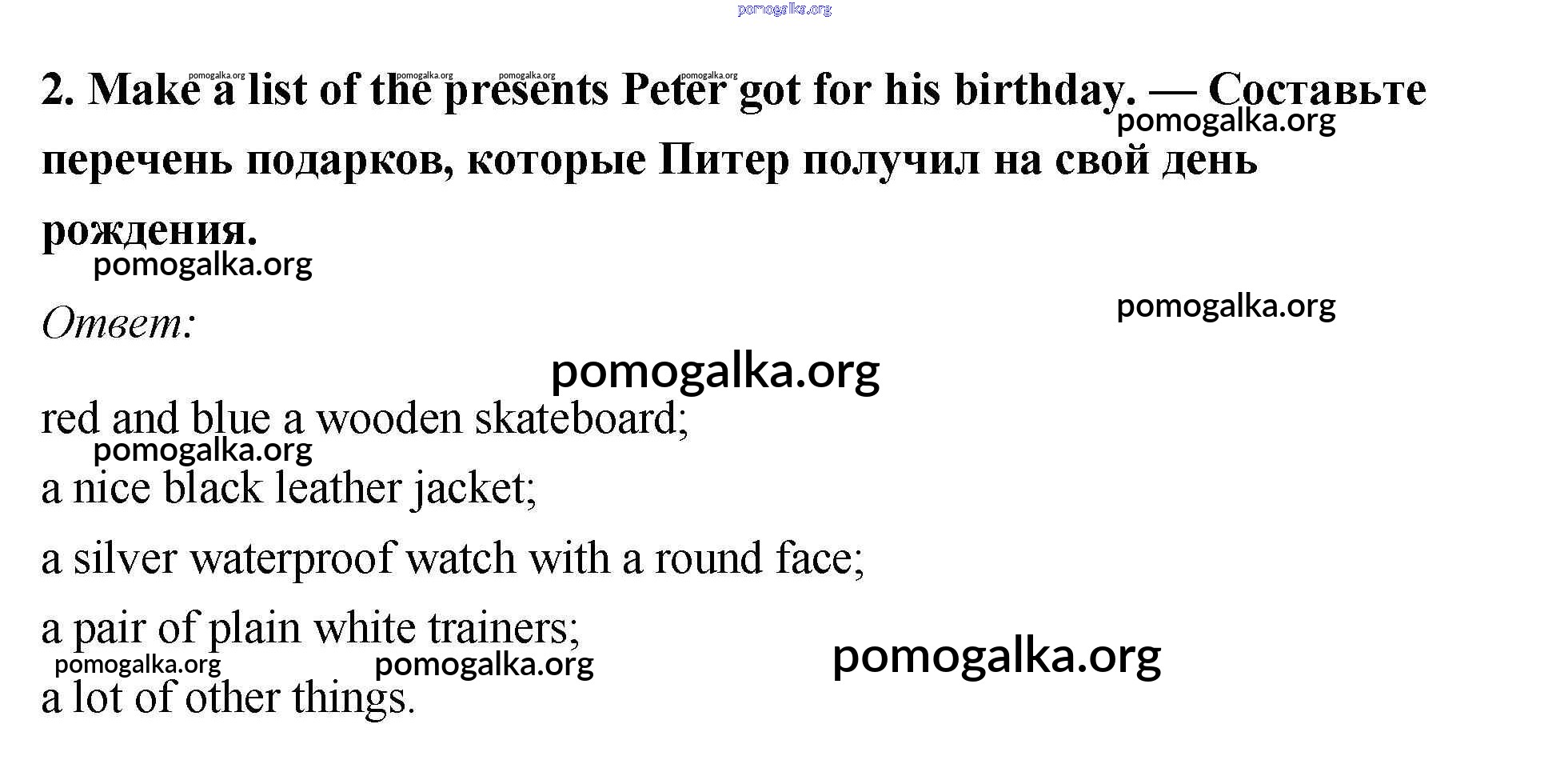 2. Make a list of the presents Peter got for his birthday. — Составьте перечень подарков, которые Питер получил на свой день рождения.

Ответ:

red and blue a wooden skateboard;

a nice black leather jacket;

a silver waterproof watch with a round face;

a pair of plain white trainers;

a lot of other things.

pomogalka.org